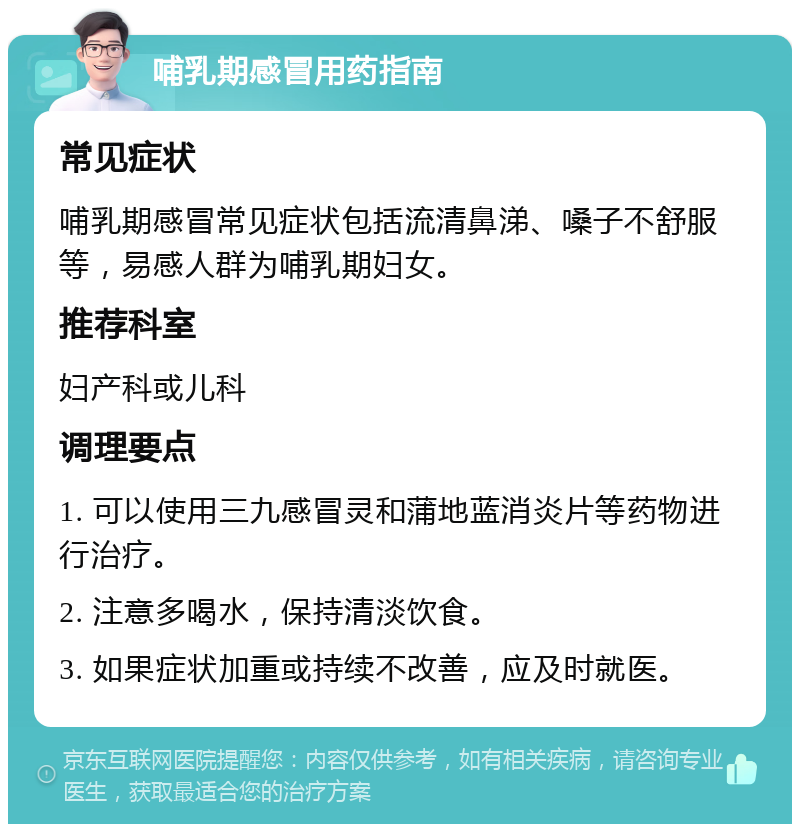 哺乳期感冒用药指南

常见症状

哺乳期感冒常见症状包括流清鼻涕、嗓子不舒服等，易感人群为哺乳期妇女。

推荐科室

妇产科或儿科

调理要点

1. 可以使用三九感冒灵和蒲地蓝消炎片等药物进行治疗。

2. 注意多喝水，保持清淡饮食。

3. 如果症状加重或持续不改善，应及时就医。

京东互联网医院提醒您：内容仅供参考，如有相关疾病，请咨询专业医生，获取最适合您的治疗方案